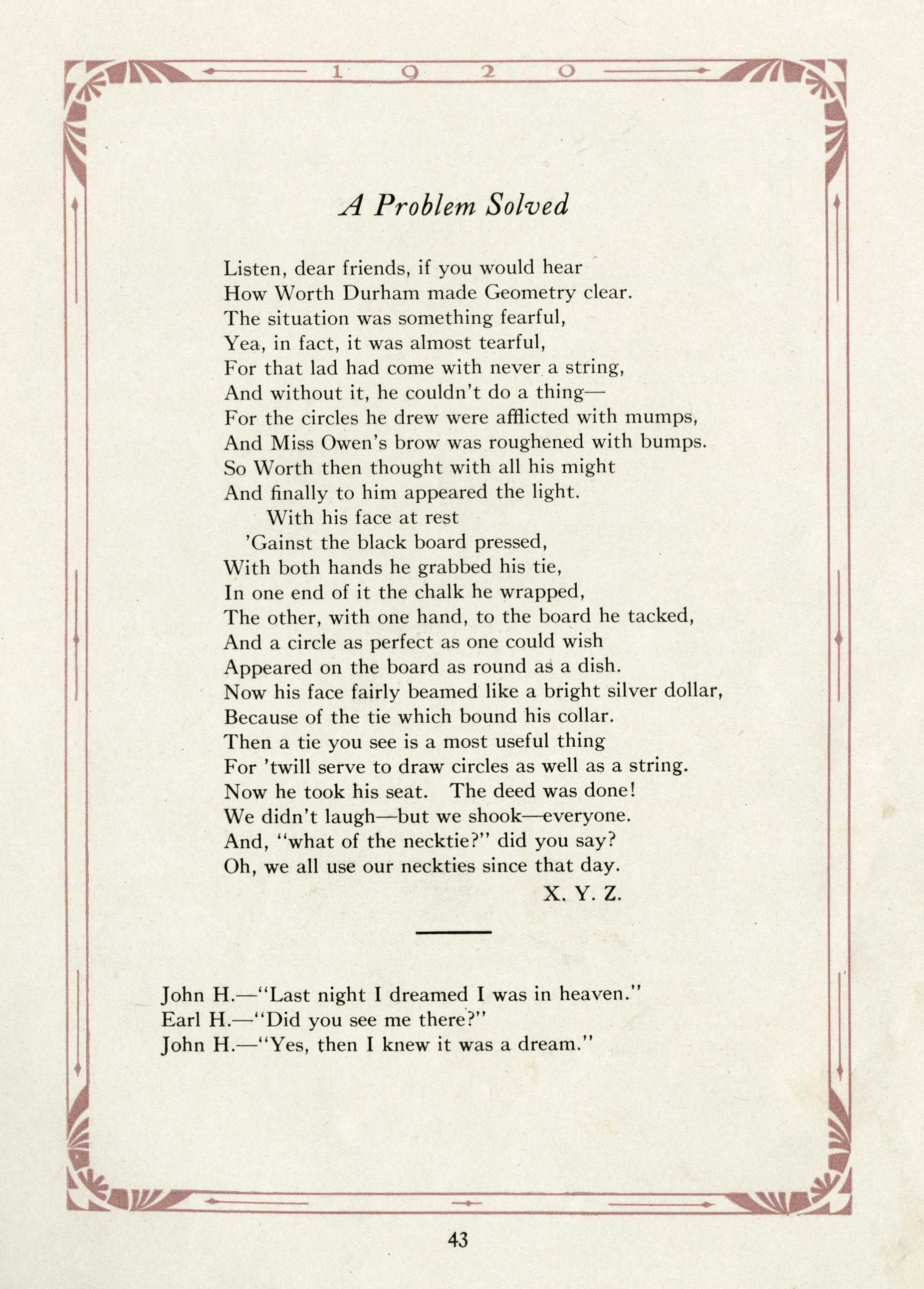 1 9 2 0

A Problem Solved

Listen, dear friends, if you would hear
How Worth Durham made Geometry clear.
The situation was something fearful,
Yea, in fact, it was almost tearful,
For that lad had come with never a string,
And without it, he couldn't do a thing—
For the circles he drew were afflicted with mumps,
And Miss Owen's brow was roughened with bumps.
So Worth then thought with all his might
And finally to him appeared the light.
With his face at rest
'Gainst the black board pressed,
With both hands he grabbed his tie,
In one end of it the chalk he wrapped,
The other, with one hand, to the board he tacked,
And a circle as perfect as one could wish
Appeared on the board as round as a dish.
Now his face fairly beamed like a bright silver dollar,
Because of the tie which bound his collar.
Then a tie you see is a most useful thing
For 'twill serve to draw circles as well as a string.
Now he took his seat. The deed was done!
We didn't laugh—but we shook—everyone.
And, "what of the necktie?" did you say?
Oh, we all use our neckties since that day.
X. Y. Z.

John H.—"Last night I dreamed I was in heaven."
Earl H.—"Did you see me there?"
John H.—"Yes, then I knew it was a dream."

43